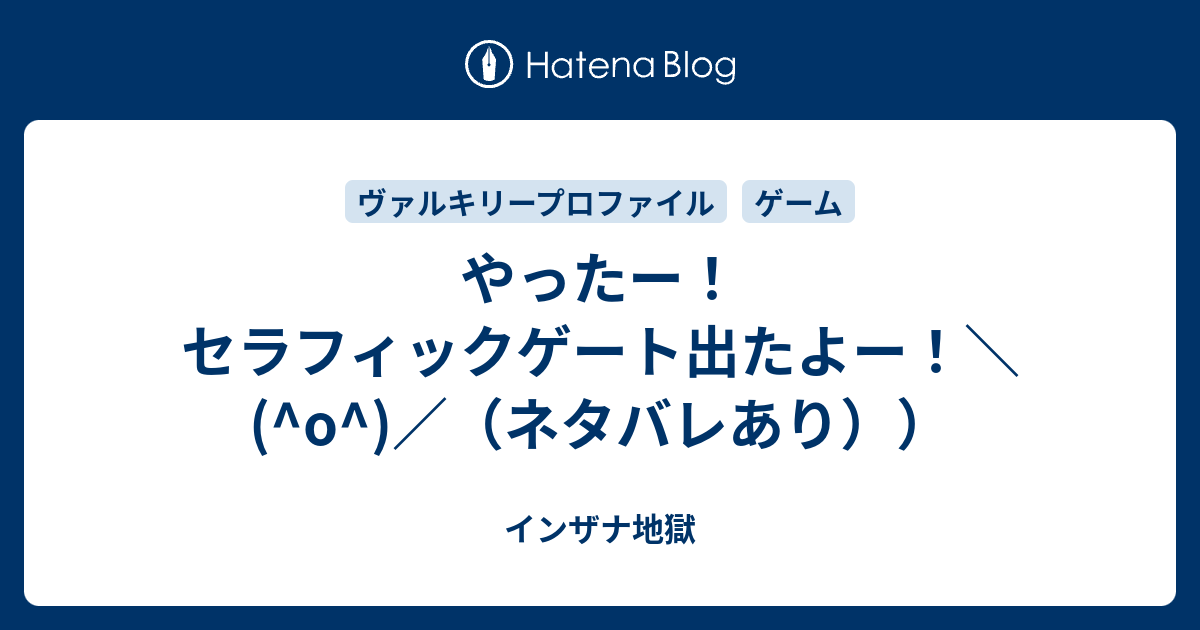 Hatena Blog

ヴァルキリープロファイル
ゲーム

やったー！セラフィックゲート出たよー！＼(^o^)／（ネタバレあり））

インザナ地獄